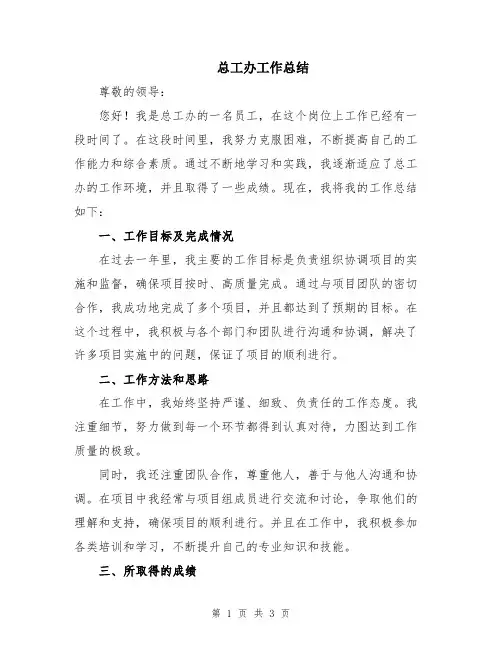 总工办工作总结

尊敬的领导：

您好！我是总工办的一名员工，在这个岗位上工作已经有一段时间了。在这段时间里，我努力克服困难，不断提高自己的工作能力和综合素质。通过不断地学习和实践，我逐渐适应了总工办的工作环境，并且取得了一些成绩。现在，我将我的工作总结如下：

一、工作目标及完成情况

在过去一年里，我主要的工作目标是负责组织协调项目的实施和监督，确保项目按时、高质量完成。通过与项目团队的密切合作，我成功地完成了多个项目，并且都达到了预期的目标。在这个过程中，我积极与各个部门和团队进行沟通和协调，解决了许多项目实施中的问题，保证了项目的顺利进行。

二、工作方法和思路

在工作中，我始终坚持严谨、细致、负责任的工作态度。我注重细节，努力做到每一个环节都得到认真对待，力图达到工作质量的极致。

同时，我还注重团队合作，尊重他人，善于与他人沟通和协调。在项目中我经常与项目组成员进行交流和讨论，争取他们的理解和支持，确保项目的顺利进行。并且在工作中，我积极参加各类培训和学习，不断提升自己的专业知识和技能。

三、所取得的成绩

第 1 页 共 3 页